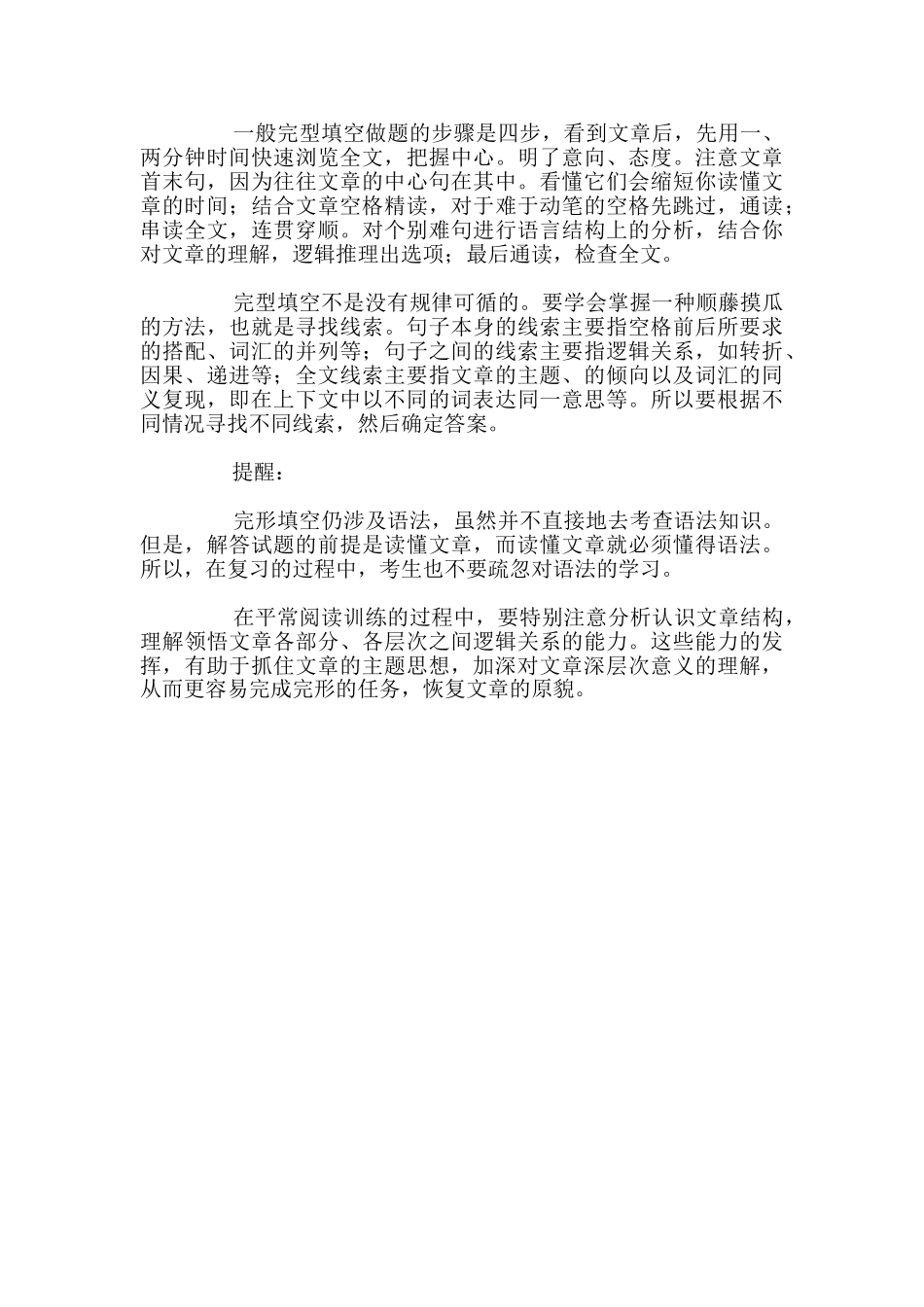 一般完型填空做题的步骤是四步，看到文章后，先用一、两分钟时间快速浏览全文，把握中心。明了意向、态度。注意文章首末句，因为往往文章的中心句在其中。看懂它们会缩短你读懂文章的时间；结合文章空格精读，对于难于动笔的空格先跳过，通读；串读全文，连贯穿顺。对个别难句进行语言结构上的分析，结合你对文章的理解，逻辑推理出选项；最后通读，检查全文。

完型填空不是没有规律可循的。要学会掌握一种顺藤摸瓜的方法，也就是寻找线索。句子本身的线索主要指空格前后所要求的搭配、词汇的并列等；句子之间的线索主要指逻辑关系，如转折、因果、递进等；全文线索主要指文章的主题、的倾向以及词汇的同义复现，即在上下文中以不同的词表达同一意思等。所以要根据不同情况寻找不同线索，然后确定答案。

提醒：

完形填空仍涉及语法，虽然并不直接地去考查语法知识。但是，解答试题的前提是读懂文章，而读懂文章就必须懂得语法。所以，在复习的过程中，考生也不要疏忽对语法的学习。

在平常阅读训练的过程中，要特别注意分析认识文章结构，理解领悟文章各部分、各层次之间逻辑关系的能力。这些能力的发挥，有助于抓住文章的主题思想，加深对文章深层次意义的理解，从而更容易完成完形的任务，恢复文章的原貌。